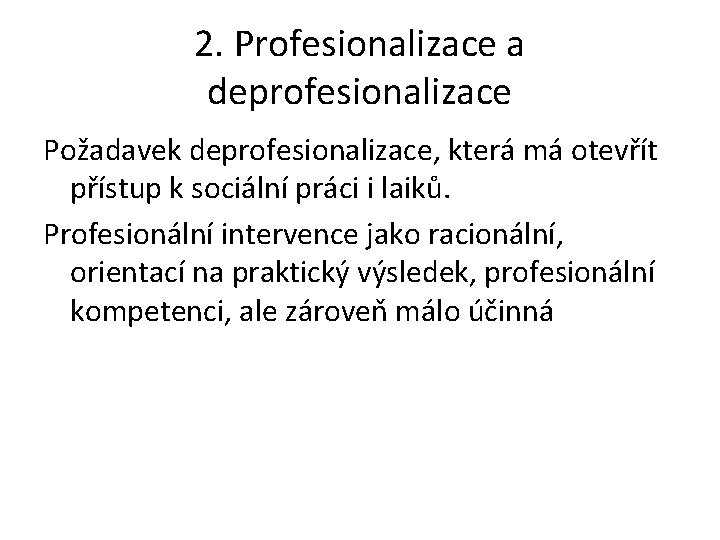 2. Profesionalizace a deprofesionalizace

Požadavek deprofesionalizace, která má otevřít přístup k sociální práci i laiků.

Profesionální intervence jako racionální, orientací na praktický výsledek, profesionální kompetenci, ale zároveň málo účinná